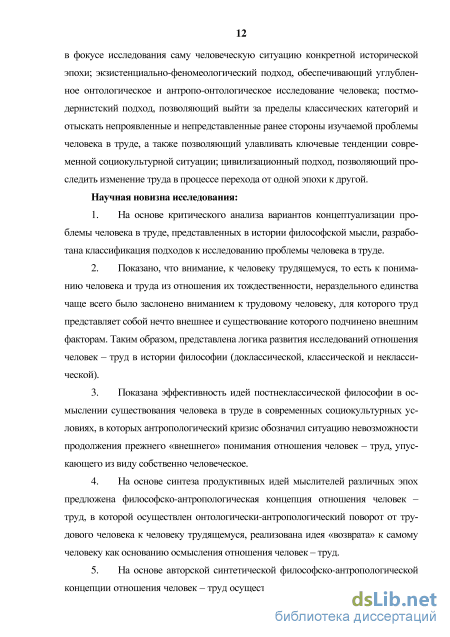 12

в фокусе исследования саму человеческую ситуацию конкретной исторической эпохи; экзистенциально-феномеологический подход, обеспечивающий углубленное онтологическое и антропо-онтологическое исследование человека; постмодернистский подход, позволяющий выйти за пределы классических категорий и отыскать непроявленные и непредставленные ранее стороны изучаемой проблемы человека в труде, а также позволяющий улавливать ключевые тенденции современной социокультурной ситуации; цивилизационный подход, позволяющий проследить изменение труда в процессе перехода от одной эпохи к другой.

Научная новизна исследования:

1. На основе критического анализа вариантов концептуализации проблемы человека в труде, представленных в истории философской мысли, разработана классификация подходов к исследованию проблемы человека в труде.

2. Показано, что внимание, к человеку трудящемуся, то есть к пониманию человека и труда из отношения их тождественности, нераздельного единства чаще всего было заслонено вниманием к трудовому человеку, для которого труд представляет собой нечто внешнее и существование которого подчинено внешним факторам. Таким образом, представлена логика развития исследований отношения человек – труд в истории философии (доклассической, классической и неклассической).

3. Показана эффективность идей постнеклассической философии в осмыслении существования человека в труде в современных социокультурных условиях, в которых антропологический кризис обозначил ситуацию невозможности продолжения прежнего «внешнего» понимания отношения человек – труд, упускающего из виду собственно человеческое.

4. На основе синтеза продуктивных идей мыслителей различных эпох предложена философско-антропологическая концепция отношения человек – труд, в которой осуществлен онтологически-антропологический поворот от трудового человека к человеку трудящемуся, реализована идея «возврата» к самому человеку как основанию осмысления отношения человек – труд.

5. На основе авторской синтетической философско-антропологической концепции отношения человек – труд осущест

dsLib.net
библиотека диссертаций